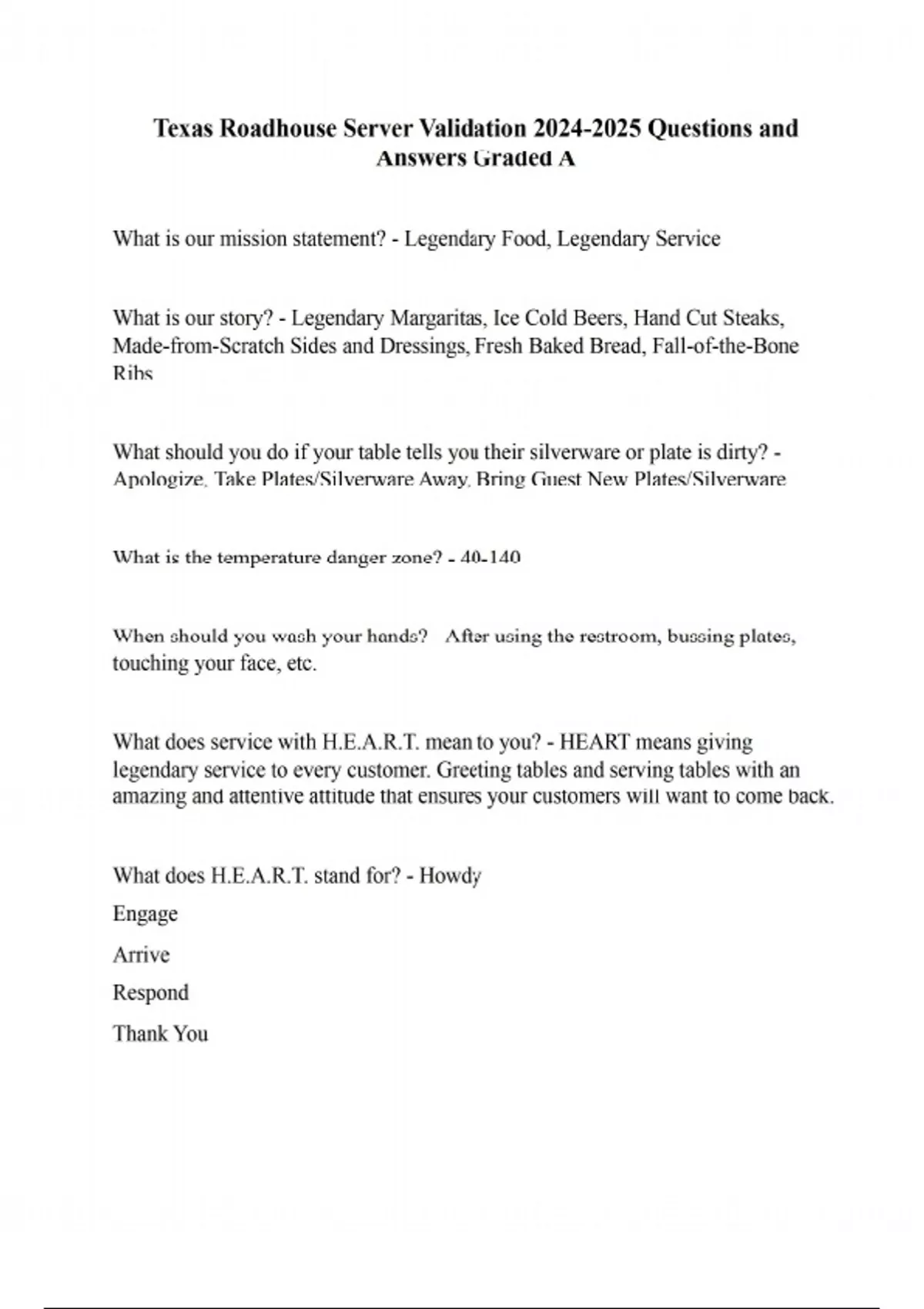 Texas Roadhouse Server Validation 2024-2025 Questions and Answers Graded A

What is our mission statement? - Legendary Food, Legendary Service

What is our story? - Legendary Margaritas, Ice Cold Beers, Hand Cut Steaks, Made-from-Scratch Sides and Dressings, Fresh Baked Bread, Fall-of-the-Bone Ribs

What should you do if your table tells you their silverware or plate is dirty? - Apologize, Take Plates/Silverware Away, Bring Guest New Plates/Silverware

What is the temperature danger zone? - 40-140

When should you wash your hands? After using the restroom, bussing plates, touching your face, etc.

What does service with H.E.A.R.T. mean to you? - HEART means giving legendary service to every customer. Greeting tables and serving tables with an amazing and attentive attitude that ensures your customers will want to come back.

What does H.E.A.R.T. stand for? - Howdy

Engage

Arrive

Respond

Thank You